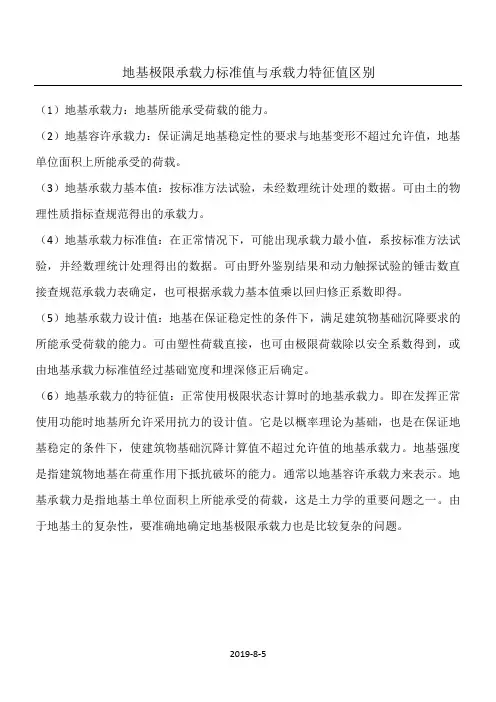 地基极限承载力标准值与承载力特征值区别

（1）地基承载力：地基所能承受荷载的能力。

（2）地基容许承载力：保证满足地基稳定性的要求与地基变形不超过允许值，地基单位面积上所能承受的荷载。

（3）地基承载力基本值：按标准方法试验，未经数理统计处理的数据。可由土的物理性质指标查规范得出的承载力。

（4）地基承载力标准值：在正常情况下，可能出现承载力最小值，系按标准方法试验，并经数理统计处理得出的数据。可由野外鉴别结果和动力触探试验的锤击数直接查规范承载力表确定，也可根据承载力基本值乘以回归修正系数即得。

（5）地基承载力设计值：地基在保证稳定性的条件下，满足建筑物基础沉降要求的所能承受荷载的能力。可由塑性荷载直接，也可由极限荷载除以安全系数得到，或由地基承载力标准值经过基础宽度和埋深修正后确定。

（6）地基承载力的特征值：正常使用极限状态计算时的地基承载力。即在发挥正常使用功能时地基所允许采用抗力的设计值。它是以概率理论为基础，也是在保证地基稳定的条件下，使建筑物基础沉降计算值不超过允许值的地基承载力。地基强度是指建筑物地基在荷重作用下抵抗破坏的能力。通常以地基容许承载力来表示。地基承载力是指地基土单位面积上所能承受的荷载，这是土力学的重要问题之一。由于地基土的复杂性，要准确地确定地基极限承载力也是比较复杂的问题。

2019-8-5